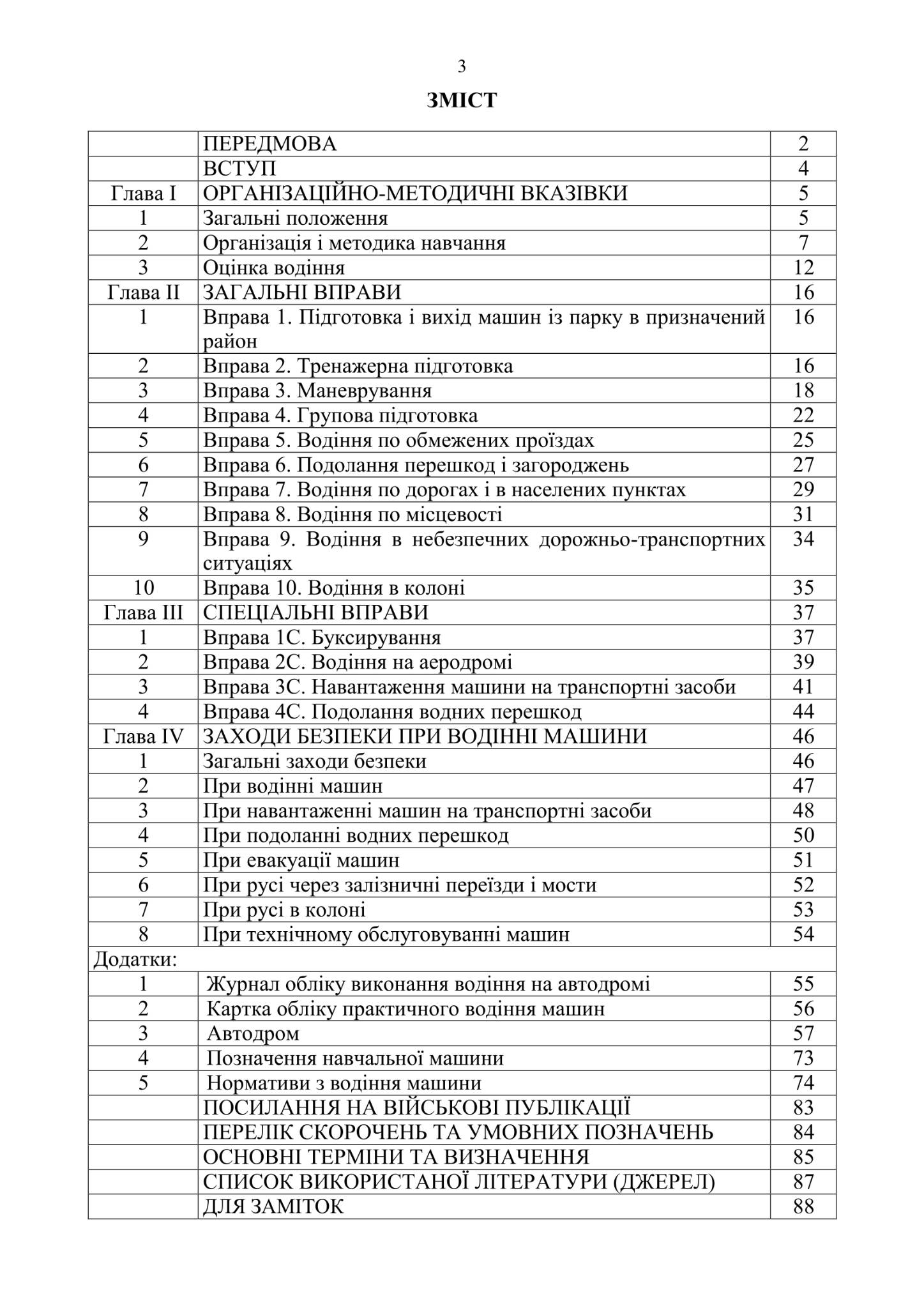 3

ЗМІСТ

| | | |
|---|---|---|
| | ПЕРЕДМОВА | 2 |
| | ВСТУП | 4 |
| Глава I | ОРГАНІЗАЦІЙНО-МЕТОДИЧНІ ВКАЗІВКИ | 5 |
| 1 | Загальні положення | 5 |
| 2 | Організація і методика навчання | 7 |
| 3 | Оцінка водіння | 12 |
| Глава II | ЗАГАЛЬНІ ВПРАВИ | 16 |
| 1 | Вправа 1. Підготовка і вихід машин із парку в призначений район | 16 |
| 2 | Вправа 2. Тренажерна підготовка | 16 |
| 3 | Вправа 3. Маневрування | 18 |
| 4 | Вправа 4. Групова підготовка | 22 |
| 5 | Вправа 5. Водіння по обмежених проїздах | 25 |
| 6 | Вправа 6. Подолання перешкод і загороджень | 27 |
| 7 | Вправа 7. Водіння по дорогах і в населених пунктах | 29 |
| 8 | Вправа 8. Водіння по місцевості | 31 |
| 9 | Вправа 9. Водіння в небезпечних дорожньо-транспортних ситуаціях | 34 |
| 10 | Вправа 10. Водіння в колоні | 35 |
| Глава III | СПЕЦІАЛЬНІ ВПРАВИ | 37 |
| 1 | Вправа 1С. Буксирування | 37 |
| 2 | Вправа 2С. Водіння на аеродромі | 39 |
| 3 | Вправа 3С. Навантаження машини на транспортні засоби | 41 |
| 4 | Вправа 4С. Подолання водних перешкод | 44 |
| Глава IV | ЗАХОДИ БЕЗПЕКИ ПРИ ВОДІННІ МАШИНИ | 46 |
| 1 | Загальні заходи безпеки | 46 |
| 2 | При водінні машин | 47 |
| 3 | При навантаженні машин на транспортні засоби | 48 |
| 4 | При подоланні водних перешкод | 50 |
| 5 | При евакуації машин | 51 |
| 6 | При русі через залізничні переїзди і мости | 52 |
| 7 | При русі в колоні | 53 |
| 8 | При технічному обслуговуванні машин | 54 |
| Додатки: | | |
| 1 | Журнал обліку виконання водіння на автодромі | 55 |
| 2 | Картка обліку практичного водіння машин | 56 |
| 3 | Автодром | 57 |
| 4 | Позначення навчальної машини | 73 |
| 5 | Нормативи з водіння машини | 74 |
| | ПОСИЛАННЯ НА ВІЙСЬКОВІ ПУБЛІКАЦІЇ | 83 |
| | ПЕРЕЛІК СКОРОЧЕНЬ ТА УМОВНИХ ПОЗНАЧЕНЬ | 84 |
| | ОСНОВНІ ТЕРМІНИ ТА ВИЗНАЧЕННЯ | 85 |
| | СПИСОК ВИКОРИСТАНОЇ ЛІТЕРАТУРИ (ДЖЕРЕЛ) | 87 |
| | ДЛЯ ЗАМІТОК | 88 |